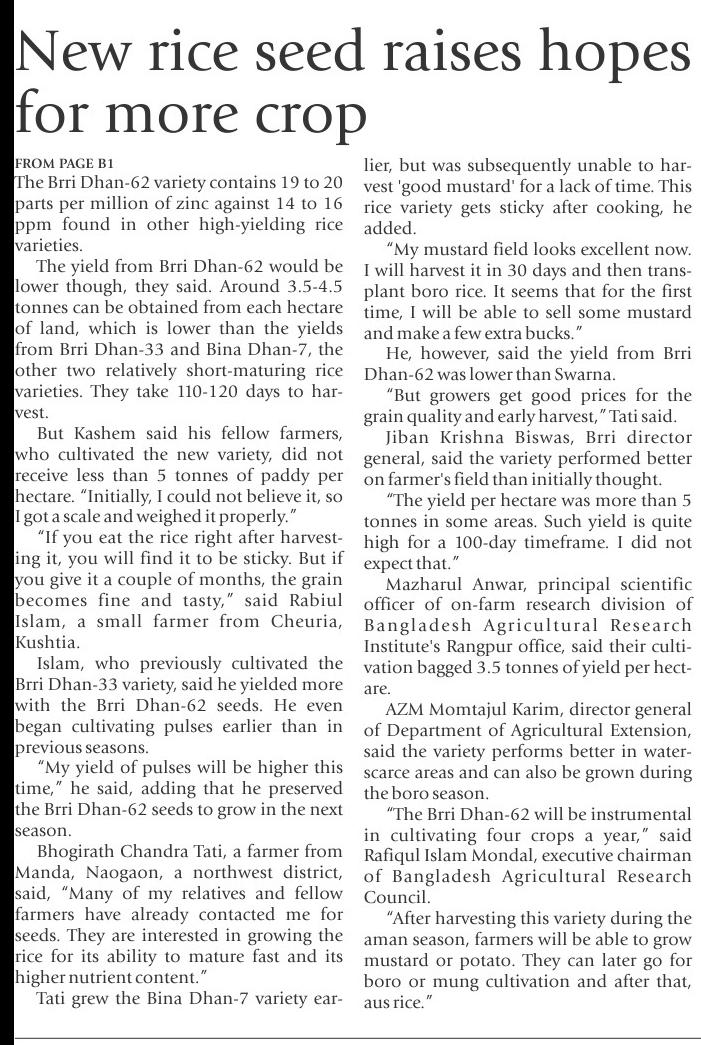 New rice seed raises hopes for more crop

FROM PAGE B1
The Brri Dhan-62 variety contains 19 to 20 parts per million of zinc against 14 to 16 ppm found in other high-yielding rice varieties.

The yield from Brri Dhan-62 would be lower though, they said. Around 3.5-4.5 tonnes can be obtained from each hectare of land, which is lower than the yields from Brri Dhan-33 and Bina Dhan-7, the other two relatively short-maturing rice varieties. They take 110-120 days to harvest.

But Kashem said his fellow farmers, who cultivated the new variety, did not receive less than 5 tonnes of paddy per hectare. "Initially, I could not believe it, so I got a scale and weighed it properly."

"If you eat the rice right after harvesting it, you will find it to be sticky. But if you give it a couple of months, the grain becomes fine and tasty," said Rabiul Islam, a small farmer from Cheuria, Kushtia.

Islam, who previously cultivated the Brri Dhan-33 variety, said he yielded more with the Brri Dhan-62 seeds. He even began cultivating pulses earlier than in previous seasons.

"My yield of pulses will be higher this time," he said, adding that he preserved the Brri Dhan-62 seeds to grow in the next season.

Bhogirath Chandra Tati, a farmer from Manda, Naogaon, a northwest district, said, "Many of my relatives and fellow farmers have already contacted me for seeds. They are interested in growing the rice for its ability to mature fast and its higher nutrient content."

Tati grew the Bina Dhan-7 variety earlier, but was subsequently unable to harvest 'good mustard' for a lack of time. This rice variety gets sticky after cooking, he added.

"My mustard field looks excellent now. I will harvest it in 30 days and then transplant boro rice. It seems that for the first time, I will be able to sell some mustard and make a few extra bucks."

He, however, said the yield from Brri Dhan-62 was lower than Swarna.

"But growers get good prices for the grain quality and early harvest," Tati said.

Jiban Krishna Biswas, Brri director general, said the variety performed better on farmer's field than initially thought.

"The yield per hectare was more than 5 tonnes in some areas. Such yield is quite high for a 100-day timeframe. I did not expect that."

Mazharul Anwar, principal scientific officer of on-farm research division of Bangladesh Agricultural Research Institute's Rangpur office, said their cultivation bagged 3.5 tonnes of yield per hectare.

AZM Momtajul Karim, director general of Department of Agricultural Extension, said the variety performs better in water-scarce areas and can also be grown during the boro season.

"The Brri Dhan-62 will be instrumental in cultivating four crops a year," said Rafiqul Islam Mondal, executive chairman of Bangladesh Agricultural Research Council.

"After harvesting this variety during the aman season, farmers will be able to grow mustard or potato. They can later go for boro or mung cultivation and after that, aus rice."